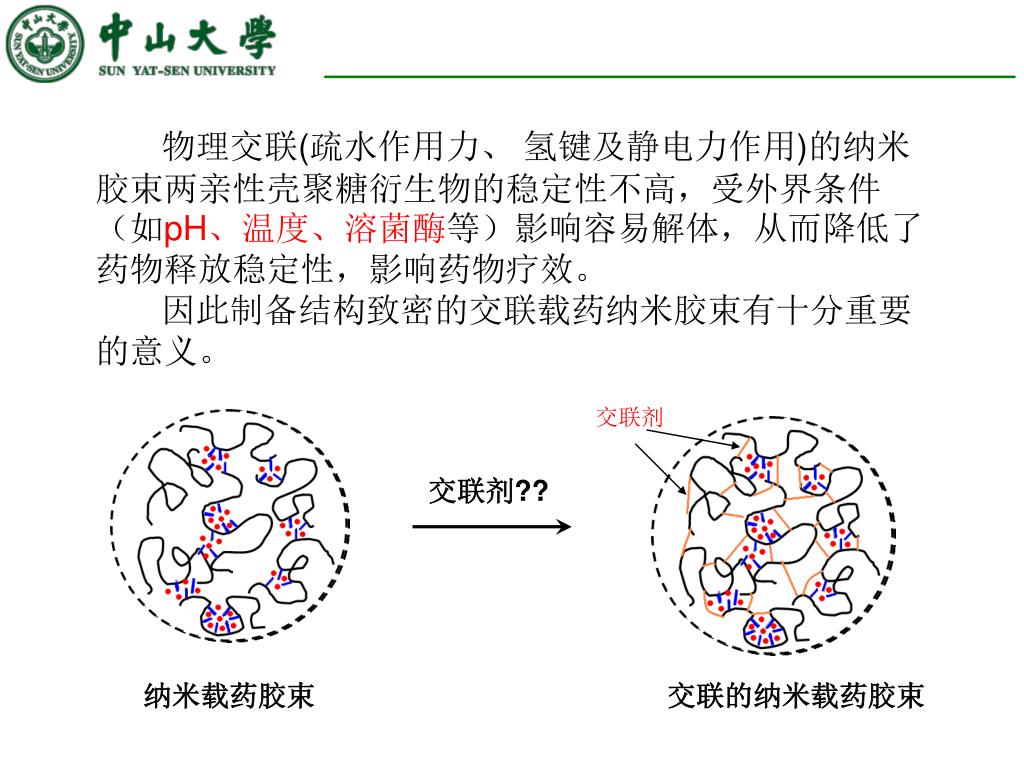 中山大學
SUN YAT-SEN UNIVERSITY

物理交联(疏水作用力、 氢键及静电力作用)的纳米胶束两亲性壳聚糖衍生物的稳定性不高，受外界条件（如pH、温度、溶菌酶等）影响容易解体，从而降低了药物释放稳定性，影响药物疗效。

因此制备结构致密的交联载药纳米胶束有十分重要的意义。

交联剂

交联剂??

纳米载药胶束

交联的纳米载药胶束